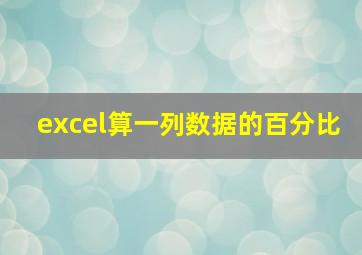 excel算一列数据的百分比